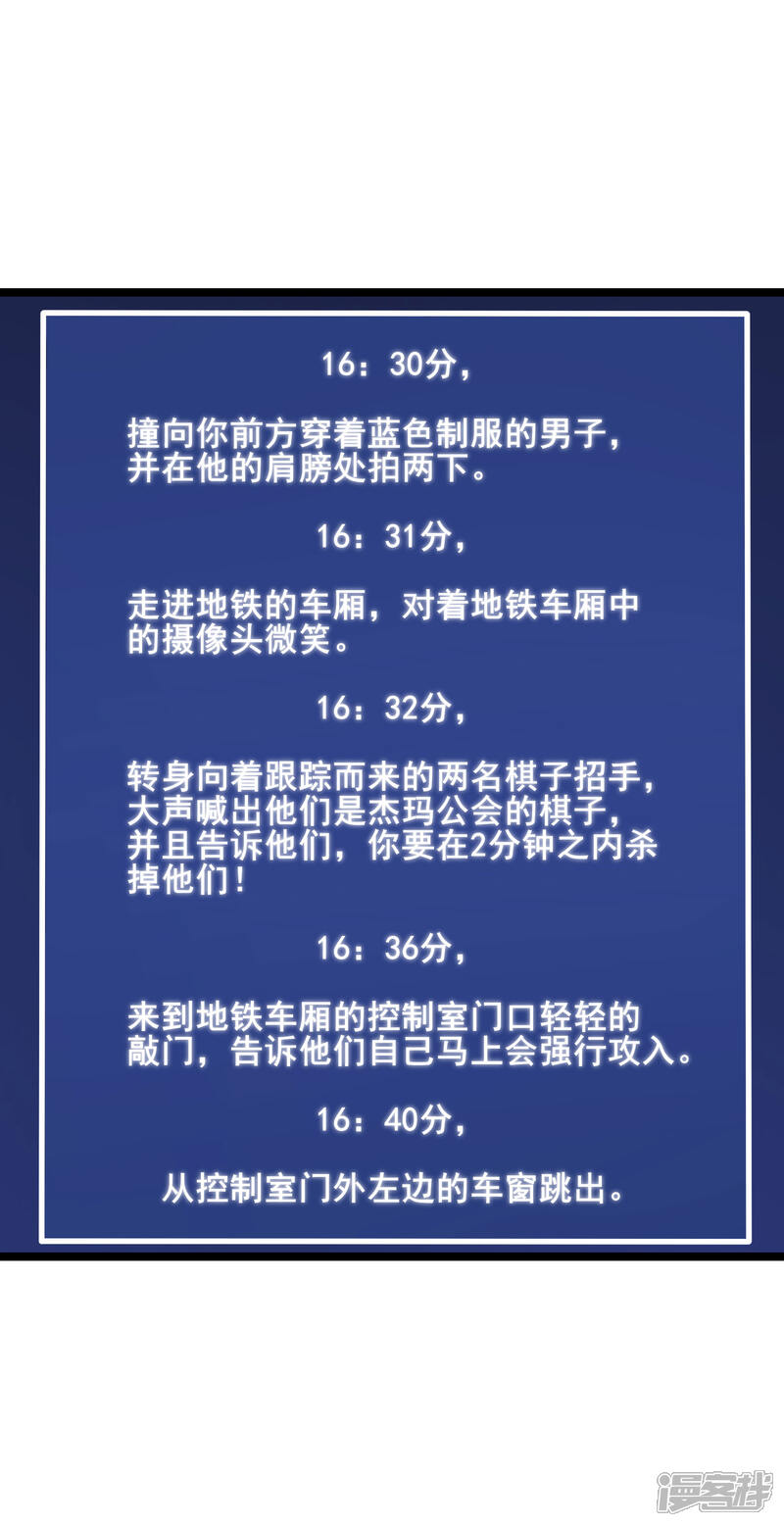 16：30分，

撞向你前方穿着蓝色制服的男子，并在他的肩膀处拍两下。

16：31分，

走进地铁的车厢，对着地铁车厢中的摄像头微笑。

16：32分，

转身向着跟踪而来的两名棋子招手，大声喊出他们是杰玛公会的棋子，并且告诉他们，你要在2分钟之内杀掉他们！

16：36分，

来到地铁车厢的控制室门口轻轻的敲门，告诉他们自己马上会强行攻入。

16：40分，

从控制室门外左边的车窗跳出。

漫客栈